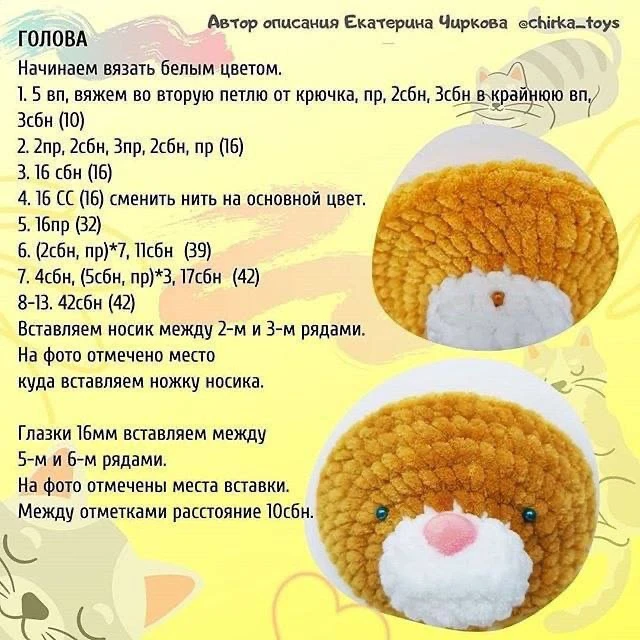 Автор описания Екатерина Чиркова @chirka_toys

ГОЛОВА

Начинаем вязать белым цветом.

1. 5 вп, вяжем во вторую петлю от крючка, пр, 2сбн, 3сбн в крайнюю вп, 3сбн (10)

2. 2пр, 2сбн, 3пр, 2сбн, пр (16)

3. 16 сбн (16)

4. 16 СС (16) сменить нить на основной цвет.

5. 16пр (32)

6. (2сбн, пр)*7, 11сбн (39)

7. 4сбн, (5сбн, пр)*3, 17сбн (42)

8-13. 42сбн (42)

Вставляем носик между 2-м и 3-м рядами.
На фото отмечено место
куда вставляем ножку носика.

Глазки 16мм вставляем между
5-м и 6-м рядами.
На фото отмечены места вставки.
Между отметками расстояние 10сбн.